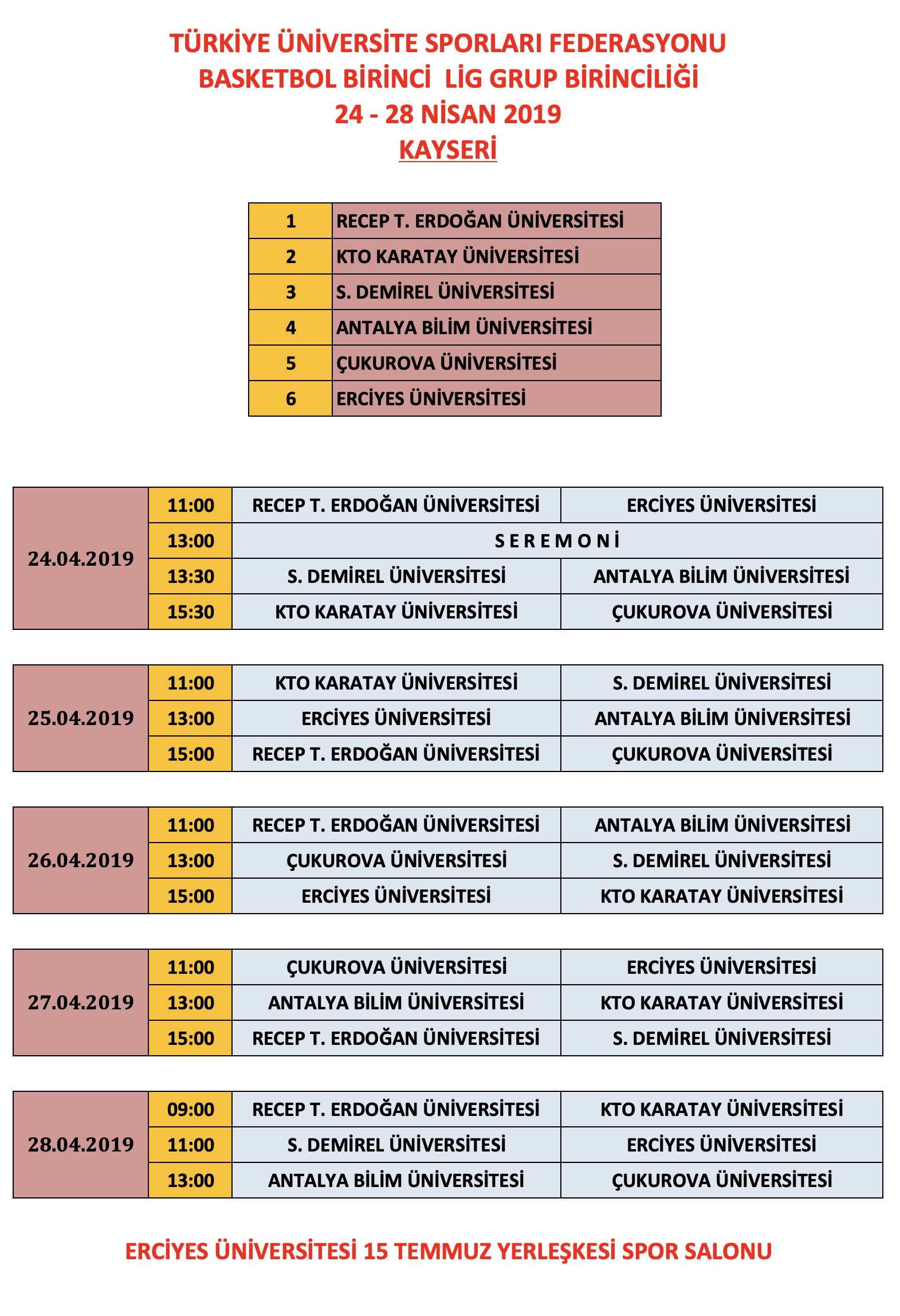 TÜRKİYE ÜNİVERSİTE SPORLARI FEDERASYONU
BASKETBOL BİRİNCİ LİG GRUP BİRİNCİLİĞİ
24 - 28 NİSAN 2019
KAYSERİ

| 1 | RECEP T. ERDOĞAN ÜNİVERSİTESİ |
|---|---|
| 2 | KTO KARATAY ÜNİVERSİTESİ |
| 3 | S. DEMİREL ÜNİVERSİTESİ |
| 4 | ANTALYA BİLİM ÜNİVERSİTESİ |
| 5 | ÇUKUROVA ÜNİVERSİTESİ |
| 6 | ERCİYES ÜNİVERSİTESİ |

| 24.04.2019 | 11:00 | RECEP T. ERDOĞAN ÜNİVERSİTESİ | ERCİYES ÜNİVERSİTESİ |
|---|---|---|---|
| | 13:00 | S E R E M O N İ | |
| | 13:30 | S. DEMİREL ÜNİVERSİTESİ | ANTALYA BİLİM ÜNİVERSİTESİ |
| | 15:30 | KTO KARATAY ÜNİVERSİTESİ | ÇUKUROVA ÜNİVERSİTESİ |

| 25.04.2019 | 11:00 | KTO KARATAY ÜNİVERSİTESİ | S. DEMİREL ÜNİVERSİTESİ |
|---|---|---|---|
| | 13:00 | ERCİYES ÜNİVERSİTESİ | ANTALYA BİLİM ÜNİVERSİTESİ |
| | 15:00 | RECEP T. ERDOĞAN ÜNİVERSİTESİ | ÇUKUROVA ÜNİVERSİTESİ |

| 26.04.2019 | 11:00 | RECEP T. ERDOĞAN ÜNİVERSİTESİ | ANTALYA BİLİM ÜNİVERSİTESİ |
|---|---|---|---|
| | 13:00 | ÇUKUROVA ÜNİVERSİTESİ | S. DEMİREL ÜNİVERSİTESİ |
| | 15:00 | ERCİYES ÜNİVERSİTESİ | KTO KARATAY ÜNİVERSİTESİ |

| 27.04.2019 | 11:00 | ÇUKUROVA ÜNİVERSİTESİ | ERCİYES ÜNİVERSİTESİ |
|---|---|---|---|
| | 13:00 | ANTALYA BİLİM ÜNİVERSİTESİ | KTO KARATAY ÜNİVERSİTESİ |
| | 15:00 | RECEP T. ERDOĞAN ÜNİVERSİTESİ | S. DEMİREL ÜNİVERSİTESİ |

| 28.04.2019 | 09:00 | RECEP T. ERDOĞAN ÜNİVERSİTESİ | KTO KARATAY ÜNİVERSİTESİ |
|---|---|---|---|
| | 11:00 | S. DEMİREL ÜNİVERSİTESİ | ERCİYES ÜNİVERSİTESİ |
| | 13:00 | ANTALYA BİLİM ÜNİVERSİTESİ | ÇUKUROVA ÜNİVERSİTESİ |

ERCİYES ÜNİVERSİTESİ 15 TEMMUZ YERLEŞKESİ SPOR SALONU